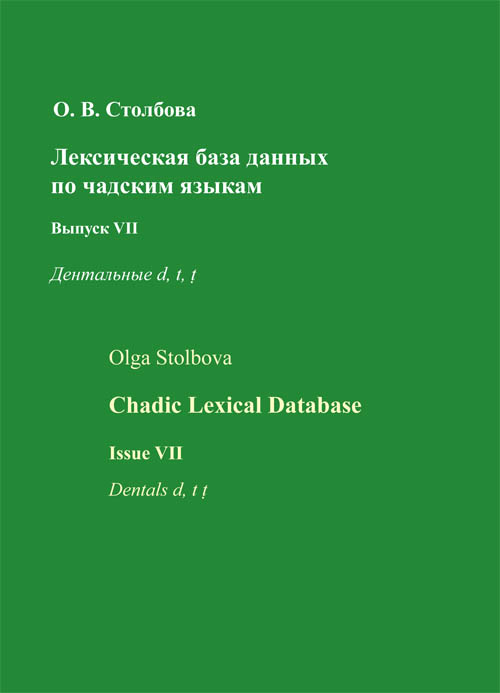 О. В. Столбова

Лексическая база данных по чадским языкам

Выпуск VII

Дентальные d, t, ṭ

Olga Stolbova

Chadic Lexical Database

Issue VII

Dentals d, t ṭ